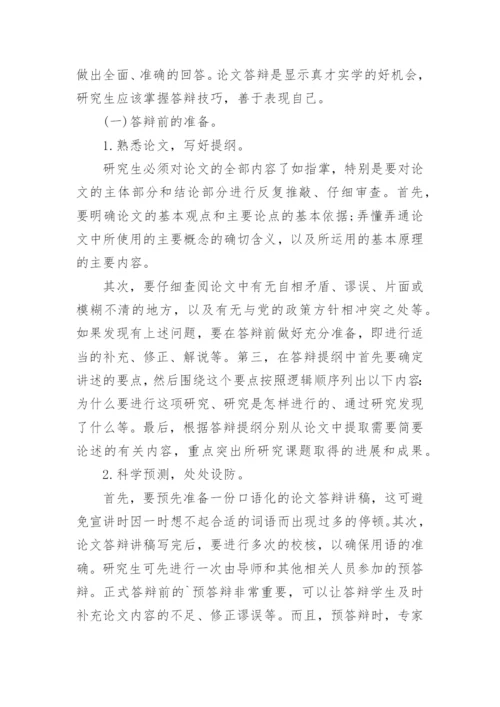 做出全面、准确的回答。论文答辩是显示真才实学的好机会，研究生应该掌握答辩技巧，善于表现自己。

(一)答辩前的准备。

1.熟悉论文，写好提纲。

研究生必须对论文的全部内容了如指掌，特别是要对论文的主体部分和结论部分进行反复推敲、仔细审查。首先，要明确论文的基本观点和主要论点的基本依据;弄懂弄通论文中所使用的主要概念的确切含义，以及所运用的基本原理的主要内容。

其次，要仔细查阅论文中有无自相矛盾、谬误、片面或模糊不清的地方，以及有无与党的政策方针相冲突之处等。如果发现有上述问题，要在答辩前做好充分准备，即进行适当的补充、修正、解说等。第三，在答辩提纲中首先要确定讲述的要点，然后围绕这个要点按照逻辑顺序列出以下内容:为什么要进行这项研究、研究是怎样进行的、通过研究发现了什么等。最后，根据答辩提纲分别从论文中提取需要简要论述的有关内容，重点突出所研究课题取得的进展和成果。

2.科学预测，处处设防。

首先，要预先准备一份口语化的论文答辩讲稿，这可避免宣讲时因一时想不起合适的词语而出现过多的停顿。其次，论文答辩讲稿写完后，要进行多次的校核，以确保用语的准确。研究生可先进行一次由导师和其他相关人员参加的预答辩。正式答辩前的`预答辩非常重要，可以让答辩学生及时补充论文内容的不足、修正谬误等。而且，预答辩时，专家